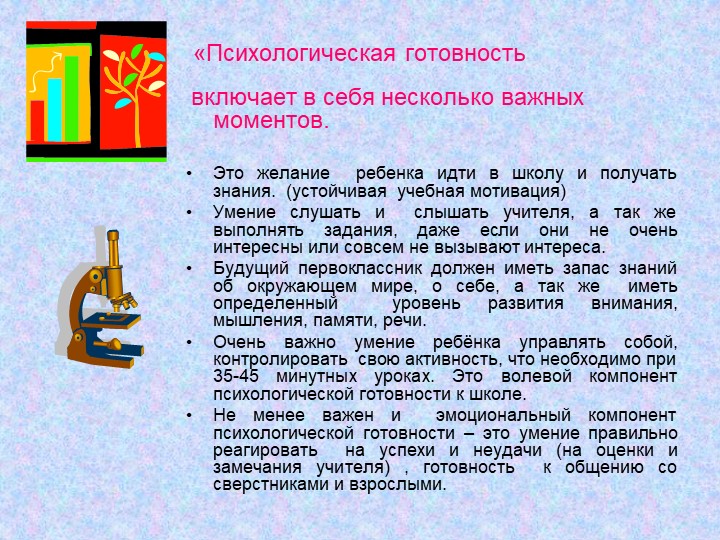 «Психологическая готовность

включает в себя несколько важных моментов.

• Это желание ребенка идти в школу и получать знания. (устойчивая учебная мотивация)
• Умение слушать и слышать учителя, а так же выполнять задания, даже если они не очень интересны или совсем не вызывают интереса.
• Будущий первоклассник должен иметь запас знаний об окружающем мире, о себе, а так же иметь определенный уровень развития внимания, мышления, памяти, речи.
• Очень важно умение ребёнка управлять собой, контролировать свою активность, что необходимо при 35-45 минутных уроках. Это волевой компонент психологической готовности к школе.
• Не менее важен и эмоциональный компонент психологической готовности – это умение правильно реагировать на успехи и неудачи (на оценки и замечания учителя) , готовность к общению со сверстниками и взрослыми.